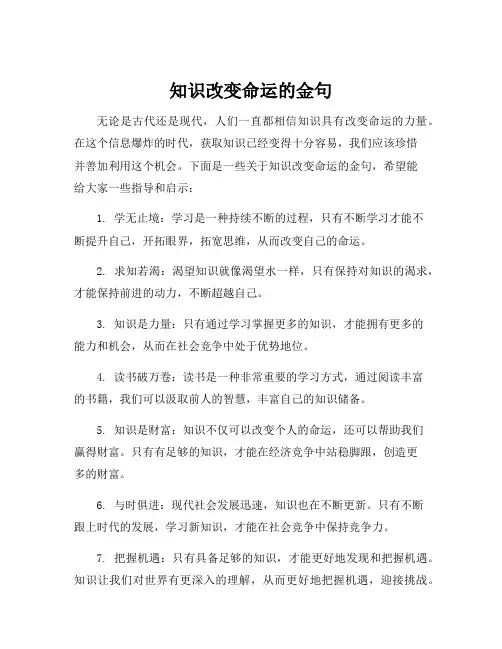 知识改变命运的金句

无论是古代还是现代，人们一直都相信知识具有改变命运的力量。在这个信息爆炸的时代，获取知识已经变得十分容易，我们应该珍惜并善加利用这个机会。下面是一些关于知识改变命运的金句，希望能给大家一些指导和启示：

1. 学无止境：学习是一种持续不断的过程，只有不断学习才能不断提升自己，开拓眼界，拓宽思维，从而改变自己的命运。

2. 求知若渴：渴望知识就像渴望水一样，只有保持对知识的渴求，才能保持前进的动力，不断超越自己。

3. 知识是力量：只有通过学习掌握更多的知识，才能拥有更多的能力和机会，从而在社会竞争中处于优势地位。

4. 读书破万卷：读书是一种非常重要的学习方式，通过阅读丰富的书籍，我们可以汲取前人的智慧，丰富自己的知识储备。

5. 知识是财富：知识不仅可以改变个人的命运，还可以帮助我们赢得财富。只有有足够的知识，才能在经济竞争中站稳脚跟，创造更多的财富。

6. 与时俱进：现代社会发展迅速，知识也在不断更新。只有不断跟上时代的发展，学习新知识，才能在社会竞争中保持竞争力。

7. 把握机遇：只有具备足够的知识，才能更好地发现和把握机遇。知识让我们对世界有更深入的理解，从而更好地把握机遇，迎接挑战。